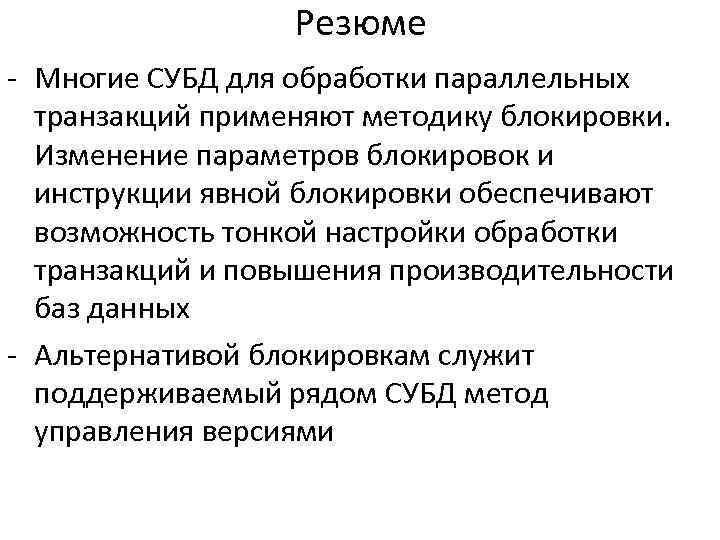 Резюме

- Многие СУБД для обработки параллельных транзакций применяют методику блокировки. Изменение параметров блокировок и инструкции явной блокировки обеспечивают возможность тонкой настройки обработки транзакций и повышения производительности баз данных

- Альтернативой блокировкам служит поддерживаемый рядом СУБД метод управления версиями